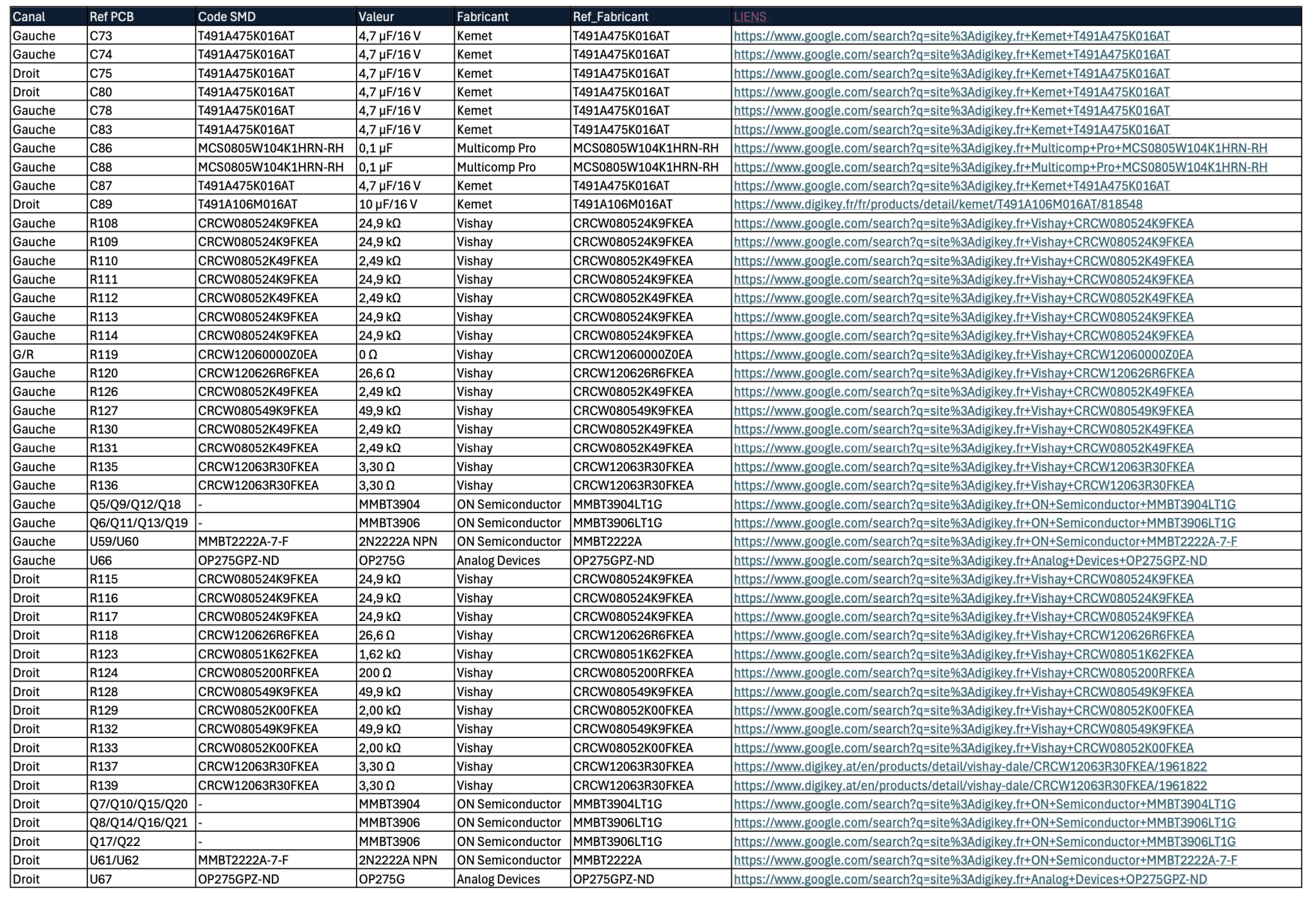 | Canal | Ref PCB | Code SMD | Valeur | Fabricant | Ref_Fabricant | LIENS |
|---|---|---|---|---|---|---|
| Gauche | C73 | T491A475K016AT | 4,7 µF/16 V | Kemet | T491A475K016AT | https://www.google.com/search?q=site%3Adigikey.fr+Kemet+T491A475K016AT |
| Gauche | C74 | T491A475K016AT | 4,7 µF/16 V | Kemet | T491A475K016AT | https://www.google.com/search?q=site%3Adigikey.fr+Kemet+T491A475K016AT |
| Droit | C75 | T491A475K016AT | 4,7 µF/16 V | Kemet | T491A475K016AT | https://www.google.com/search?q=site%3Adigikey.fr+Kemet+T491A475K016AT |
| Droit | C80 | T491A475K016AT | 4,7 µF/16 V | Kemet | T491A475K016AT | https://www.google.com/search?q=site%3Adigikey.fr+Kemet+T491A475K016AT |
| Gauche | C78 | T491A475K016AT | 4,7 µF/16 V | Kemet | T491A475K016AT | https://www.google.com/search?q=site%3Adigikey.fr+Kemet+T491A475K016AT |
| Gauche | C83 | T491A475K016AT | 4,7 µF/16 V | Kemet | T491A475K016AT | https://www.google.com/search?q=site%3Adigikey.fr+Kemet+T491A475K016AT |
| Gauche | C86 | MCS0805W104K1HRN-RH | 0,1 µF | Multicomp Pro | MCS0805W104K1HRN-RH | https://www.google.com/search?q=site%3Adigikey.fr+Multicomp+Pro+MCS0805W104K1HRN-RH |
| Gauche | C88 | MCS0805W104K1HRN-RH | 0,1 µF | Multicomp Pro | MCS0805W104K1HRN-RH | https://www.google.com/search?q=site%3Adigikey.fr+Multicomp+Pro+MCS0805W104K1HRN-RH |
| Gauche | C87 | T491A475K016AT | 4,7 µF/16 V | Kemet | T491A475K016AT | https://www.google.com/search?q=site%3Adigikey.fr+Kemet+T491A475K016AT |
| Droit | C89 | T491A106M016AT | 10 µF/16 V | Kemet | T491A106M016AT | https://www.digikey.fr/fr/products/detail/kemet/T491A106M016AT/818548 |
| Gauche | R108 | CRCW080524K9FKEA | 24,9 kΩ | Vishay | CRCW080524K9FKEA | https://www.google.com/search?q=site%3Adigikey.fr+Vishay+CRCW080524K9FKEA |
| Gauche | R109 | CRCW080524K9FKEA | 24,9 kΩ | Vishay | CRCW080524K9FKEA | https://www.google.com/search?q=site%3Adigikey.fr+Vishay+CRCW080524K9FKEA |
| Gauche | R110 | CRCW08052K49FKEA | 2,49 kΩ | Vishay | CRCW08052K49FKEA | https://www.google.com/search?q=site%3Adigikey.fr+Vishay+CRCW08052K49FKEA |
| Gauche | R111 | CRCW080524K9FKEA | 24,9 kΩ | Vishay | CRCW080524K9FKEA | https://www.google.com/search?q=site%3Adigikey.fr+Vishay+CRCW080524K9FKEA |
| Gauche | R112 | CRCW08052K49FKEA | 2,49 kΩ | Vishay | CRCW08052K49FKEA | https://www.google.com/search?q=site%3Adigikey.fr+Vishay+CRCW08052K49FKEA |
| Gauche | R113 | CRCW080524K9FKEA | 24,9 kΩ | Vishay | CRCW080524K9FKEA | https://www.google.com/search?q=site%3Adigikey.fr+Vishay+CRCW080524K9FKEA |
| Gauche | R114 | CRCW080524K9FKEA | 24,9 kΩ | Vishay | CRCW080524K9FKEA | https://www.google.com/search?q=site%3Adigikey.fr+Vishay+CRCW080524K9FKEA |
| G/R | R119 | CRCW12060000Z0EA | 0 Ω | Vishay | CRCW12060000Z0EA | https://www.google.com/search?q=site%3Adigikey.fr+Vishay+CRCW12060000Z0EA |
| Gauche | R120 | CRCW120626R6FKEA | 26,6 Ω | Vishay | CRCW120626R6FKEA | https://www.google.com/search?q=site%3Adigikey.fr+Vishay+CRCW120626R6FKEA |
| Gauche | R126 | CRCW08052K49FKEA | 2,49 kΩ | Vishay | CRCW08052K49FKEA | https://www.google.com/search?q=site%3Adigikey.fr+Vishay+CRCW08052K49FKEA |
| Gauche | R127 | CRCW080549K9FKEA | 49,9 kΩ | Vishay | CRCW080549K9FKEA | https://www.google.com/search?q=site%3Adigikey.fr+Vishay+CRCW080549K9FKEA |
| Gauche | R130 | CRCW08052K49FKEA | 2,49 kΩ | Vishay | CRCW08052K49FKEA | https://www.google.com/search?q=site%3Adigikey.fr+Vishay+CRCW08052K49FKEA |
| Gauche | R131 | CRCW08052K49FKEA | 2,49 kΩ | Vishay | CRCW08052K49FKEA | https://www.google.com/search?q=site%3Adigikey.fr+Vishay+CRCW08052K49FKEA |
| Gauche | R135 | CRCW12063R30FKEA | 3,30 Ω | Vishay | CRCW12063R30FKEA | https://www.google.com/search?q=site%3Adigikey.fr+Vishay+CRCW12063R30FKEA |
| Gauche | R136 | CRCW12063R30FKEA | 3,30 Ω | Vishay | CRCW12063R30FKEA | https://www.google.com/search?q=site%3Adigikey.fr+Vishay+CRCW12063R30FKEA |
| Gauche | Q5/Q9/Q12/Q18 | - | MMBT3904 | ON Semiconductor | MMBT3904LT1G | https://www.google.com/search?q=site%3Adigikey.fr+ON+Semiconductor+MMBT3904LT1G |
| Gauche | Q6/Q11/Q13/Q19 | - | MMBT3906 | ON Semiconductor | MMBT3906LT1G | https://www.google.com/search?q=site%3Adigikey.fr+ON+Semiconductor+MMBT3906LT1G |
| Gauche | U59/U60 | MMBT2222A-7-F | 2N2222A NPN | ON Semiconductor | MMBT2222A | https://www.google.com/search?q=site%3Adigikey.fr+ON+Semiconductor+MMBT2222A-7-F |
| Gauche | U66 | OP275GPZ-ND | OP275G | Analog Devices | OP275GPZ-ND | https://www.google.com/search?q=site%3Adigikey.fr+Analog+Devices+OP275GPZ-ND |
| Droit | R115 | CRCW080524K9FKEA | 24,9 kΩ | Vishay | CRCW080524K9FKEA | https://www.google.com/search?q=site%3Adigikey.fr+Vishay+CRCW080524K9FKEA |
| Droit | R116 | CRCW080524K9FKEA | 24,9 kΩ | Vishay | CRCW080524K9FKEA | https://www.google.com/search?q=site%3Adigikey.fr+Vishay+CRCW080524K9FKEA |
| Droit | R117 | CRCW080524K9FKEA | 24,9 kΩ | Vishay | CRCW080524K9FKEA | https://www.google.com/search?q=site%3Adigikey.fr+Vishay+CRCW080524K9FKEA |
| Droit | R118 | CRCW120626R6FKEA | 26,6 Ω | Vishay | CRCW120626R6FKEA | https://www.google.com/search?q=site%3Adigikey.fr+Vishay+CRCW120626R6FKEA |
| Droit | R123 | CRCW08051K62FKEA | 1,62 kΩ | Vishay | CRCW08051K62FKEA | https://www.google.com/search?q=site%3Adigikey.fr+Vishay+CRCW08051K62FKEA |
| Droit | R124 | CRCW0805200RFKEA | 200 Ω | Vishay | CRCW0805200RFKEA | https://www.google.com/search?q=site%3Adigikey.fr+Vishay+CRCW0805200RFKEA |
| Droit | R128 | CRCW080549K9FKEA | 49,9 kΩ | Vishay | CRCW080549K9FKEA | https://www.google.com/search?q=site%3Adigikey.fr+Vishay+CRCW080549K9FKEA |
| Droit | R129 | CRCW08052K00FKEA | 2,00 kΩ | Vishay | CRCW08052K00FKEA | https://www.google.com/search?q=site%3Adigikey.fr+Vishay+CRCW08052K00FKEA |
| Droit | R132 | CRCW080549K9FKEA | 49,9 kΩ | Vishay | CRCW080549K9FKEA | https://www.google.com/search?q=site%3Adigikey.fr+Vishay+CRCW080549K9FKEA |
| Droit | R133 | CRCW08052K00FKEA | 2,00 kΩ | Vishay | CRCW08052K00FKEA | https://www.google.com/search?q=site%3Adigikey.fr+Vishay+CRCW08052K00FKEA |
| Droit | R137 | CRCW12063R30FKEA | 3,30 Ω | Vishay | CRCW12063R30FKEA | https://www.digikey.at/en/products/detail/vishay-dale/CRCW12063R30FKEA/1961822 |
| Droit | R139 | CRCW12063R30FKEA | 3,30 Ω | Vishay | CRCW12063R30FKEA | https://www.digikey.at/en/products/detail/vishay-dale/CRCW12063R30FKEA/1961822 |
| Droit | Q7/Q10/Q15/Q20 | - | MMBT3904 | ON Semiconductor | MMBT3904LT1G | https://www.google.com/search?q=site%3Adigikey.fr+ON+Semiconductor+MMBT3904LT1G |
| Droit | Q8/Q14/Q16/Q21 | - | MMBT3906 | ON Semiconductor | MMBT3906LT1G | https://www.google.com/search?q=site%3Adigikey.fr+ON+Semiconductor+MMBT3906LT1G |
| Droit | Q17/Q22 | - | MMBT3906 | ON Semiconductor | MMBT3906LT1G | https://www.google.com/search?q=site%3Adigikey.fr+ON+Semiconductor+MMBT3906LT1G |
| Droit | U61/U62 | MMBT2222A-7-F | 2N2222A NPN | ON Semiconductor | MMBT2222A | https://www.google.com/search?q=site%3Adigikey.fr+ON+Semiconductor+MMBT2222A-7-F |
| Droit | U67 | OP275GPZ-ND | OP275G | Analog Devices | OP275GPZ-ND | https://www.google.com/search?q=site%3Adigikey.fr+Analog+Devices+OP275GPZ-ND |